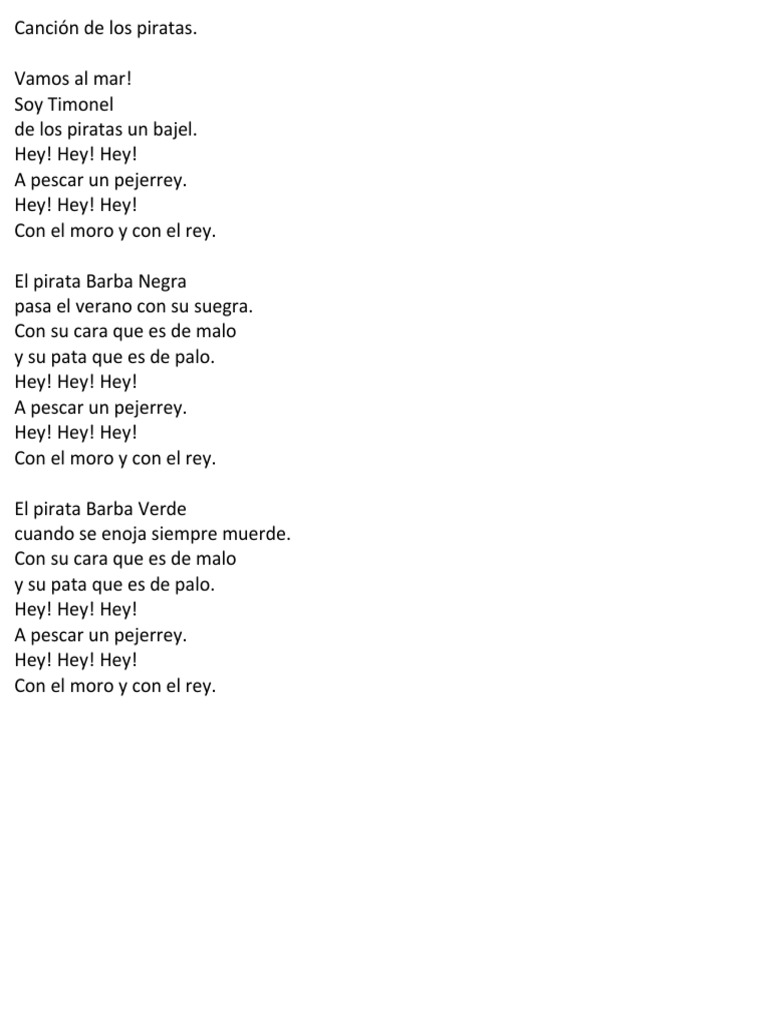 Canción de los piratas.

Vamos al mar!
Soy Timonel
de los piratas un bajel.
Hey! Hey! Hey!
A pescar un pejerrey.
Hey! Hey! Hey!
Con el moro y con el rey.

El pirata Barba Negra
pasa el verano con su suegra.
Con su cara que es de malo
y su pata que es de palo.
Hey! Hey! Hey!
A pescar un pejerrey.
Hey! Hey! Hey!
Con el moro y con el rey.

El pirata Barba Verde
cuando se enoja siempre muerde.
Con su cara que es de malo
y su pata que es de palo.
Hey! Hey! Hey!
A pescar un pejerrey.
Hey! Hey! Hey!
Con el moro y con el rey.